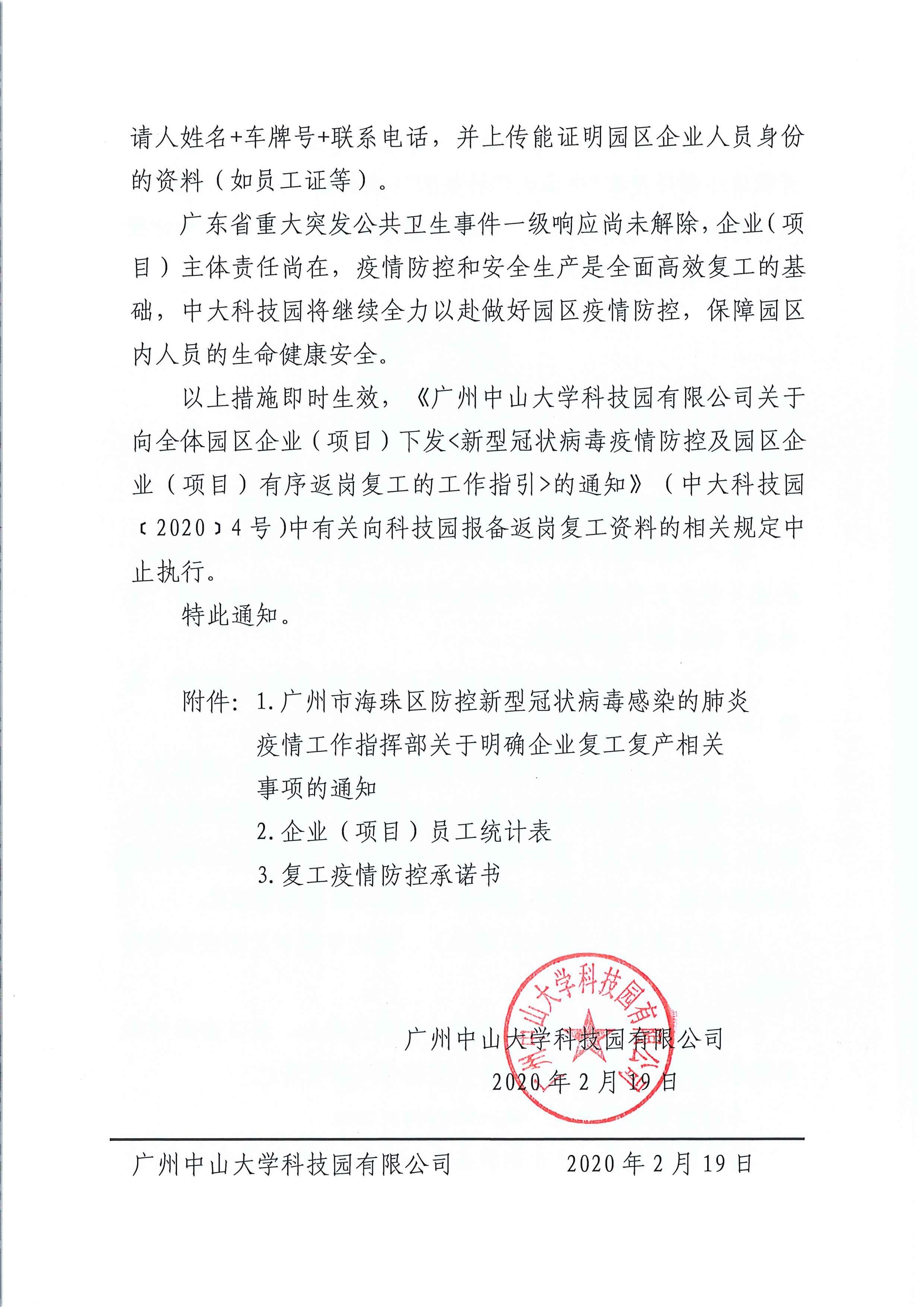 请人姓名+车牌号+联系电话，并上传能证明园区企业人员身份的资料（如员工证等）。

广东省重大突发公共卫生事件一级响应尚未解除，企业（项目）主体责任尚在，疫情防控和安全生产是全面高效复工的基础，中大科技园将继续全力以赴做好园区疫情防控，保障园区内人员的生命健康安全。

以上措施即时生效，《广州中山大学科技园有限公司关于向全体园区企业（项目）下发<新型冠状病毒疫情防控及园区企业（项目）有序返岗复工的工作指引>的通知》（中大科技园〔2020〕4号）中有关向科技园报备返岗复工资料的相关规定中止执行。

特此通知。

附件：1.广州市海珠区防控新型冠状病毒感染的肺炎疫情工作指挥部关于明确企业复工复产相关事项的通知
2.企业（项目）员工统计表
3.复工疫情防控承诺书

广州中山大学科技园有限公司
2020年2月19日

广州中山大学科技园有限公司

广州中山大学科技园有限公司　　2020年2月19日